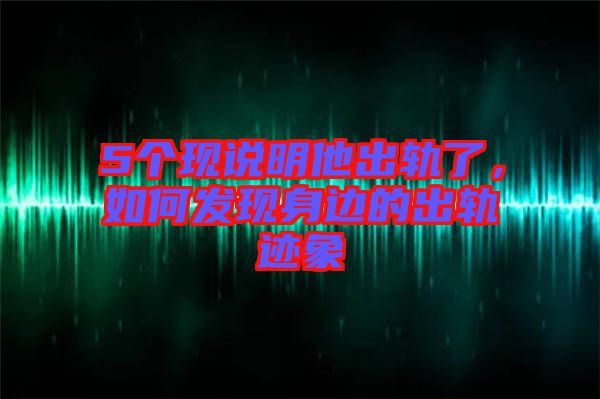 5个现说明他出轨了，如何发现身边的出轨迹象